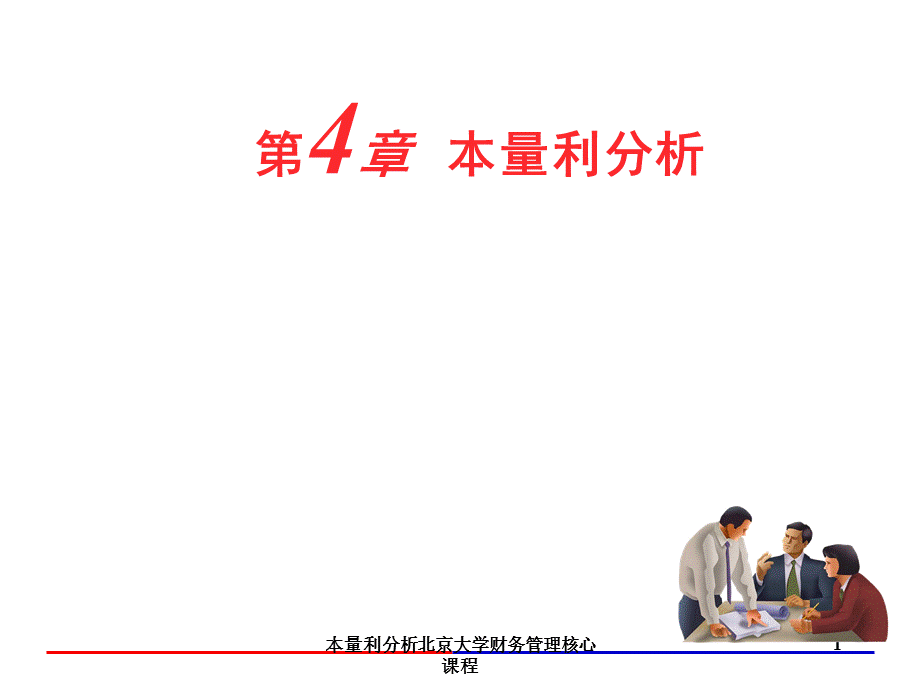 第4章 本量利分析

本量利分析北京大学财务管理核心课程

1